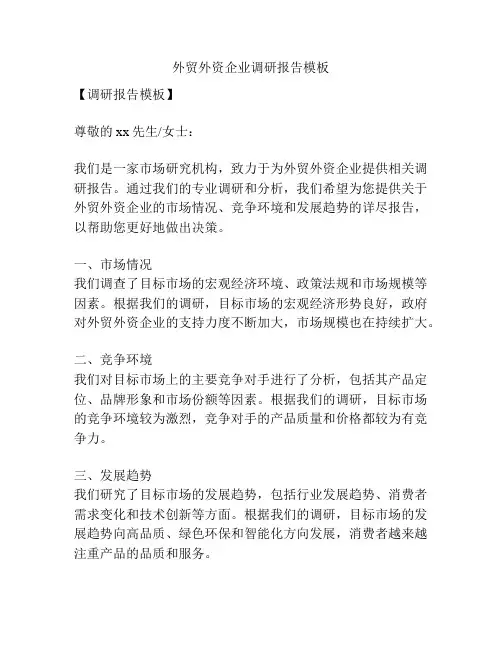 外贸外资企业调研报告模板

【调研报告模板】

尊敬的 xx 先生/女士：

我们是一家市场研究机构，致力于为外贸外资企业提供相关调研报告。通过我们的专业调研和分析，我们希望为您提供关于外贸外资企业的市场情况、竞争环境和发展趋势的详尽报告，以帮助您更好地做出决策。

一、市场情况
我们调查了目标市场的宏观经济环境、政策法规和市场规模等因素。根据我们的调研，目标市场的宏观经济形势良好，政府对外贸外资企业的支持力度不断加大，市场规模也在持续扩大。

二、竞争环境
我们对目标市场上的主要竞争对手进行了分析，包括其产品定位、品牌形象和市场份额等因素。根据我们的调研，目标市场的竞争环境较为激烈，竞争对手的产品质量和价格都较为有竞争力。

三、发展趋势
我们研究了目标市场的发展趋势，包括行业发展趋势、消费者需求变化和技术创新等方面。根据我们的调研，目标市场的发展趋势向高品质、绿色环保和智能化方向发展，消费者越来越注重产品的品质和服务。